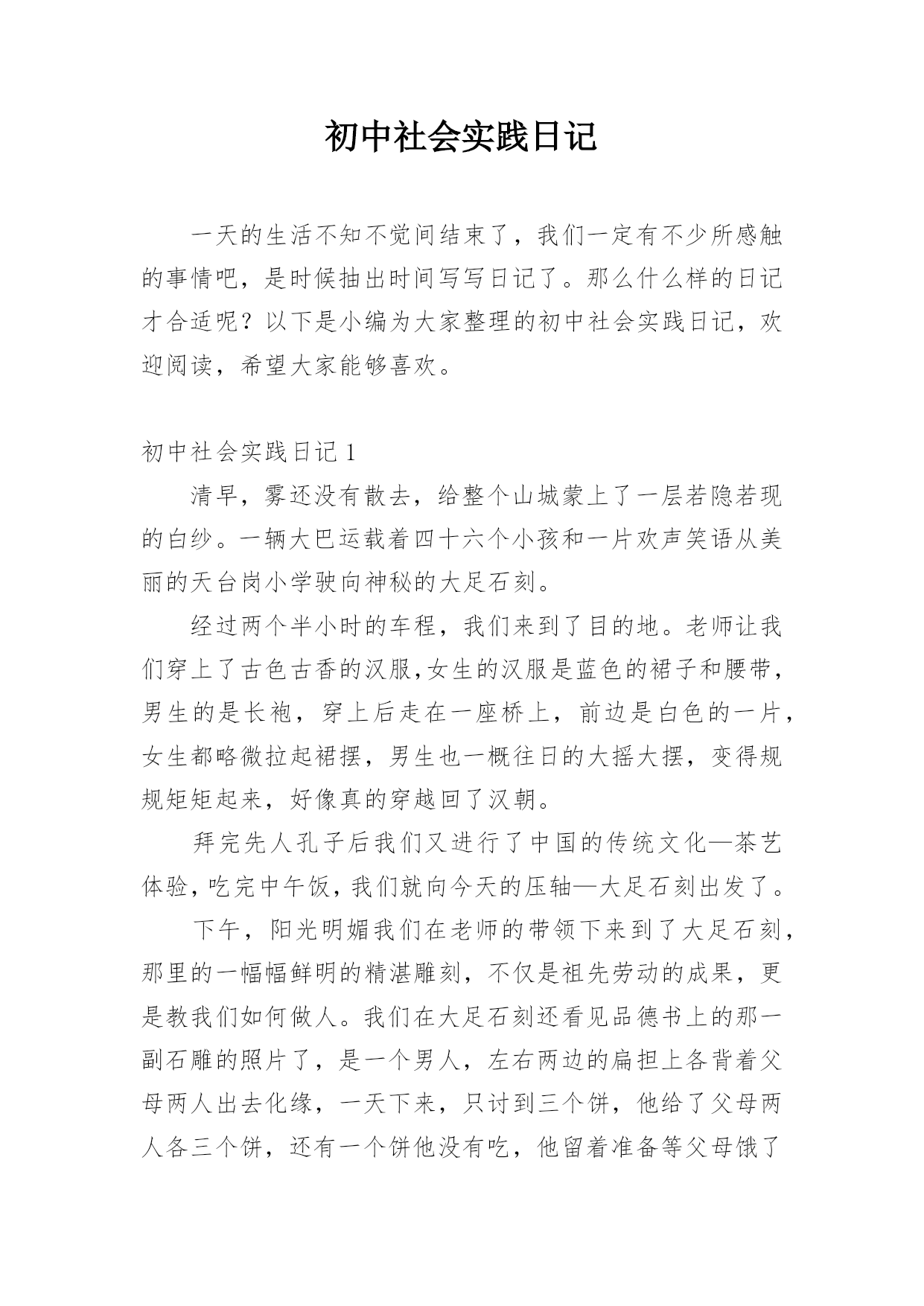 初中社会实践日记

一天的生活不知不觉间结束了，我们一定有不少所感触的事情吧，是时候抽出时间写写日记了。那么什么样的日记才合适呢？以下是小编为大家整理的初中社会实践日记，欢迎阅读，希望大家能够喜欢。

初中社会实践日记 1

清早，雾还没有散去，给整个山城蒙上了一层若隐若现的白纱。一辆大巴运载着四十六个小孩和一片欢声笑语从美丽的天台岗小学驶向神秘的大足石刻。

经过两个半小时的车程，我们来到了目的地。老师让我们穿上了古色古香的汉服,女生的汉服是蓝色的裙子和腰带，男生的是长袍，穿上后走在一座桥上，前边是白色的一片，女生都略微拉起裙摆，男生也一概往日的大摇大摆，变得规规矩矩起来，好像真的穿越回了汉朝。

拜完先人孔子后我们又进行了中国的传统文化—茶艺体验，吃完中午饭，我们就向今天的压轴—大足石刻出发了。

下午，阳光明媚我们在老师的带领下来到了大足石刻，那里的一幅幅鲜明的精湛雕刻，不仅是祖先劳动的成果，更是教我们如何做人。我们在大足石刻还看见品德书上的那一副石雕的照片了，是一个男人，左右两边的扁担上各背着父母两人出去化缘，一天下来，只讨到三个饼，他给了父母两人各三个饼，还有一个饼他没有吃，他留着准备等父母饿了